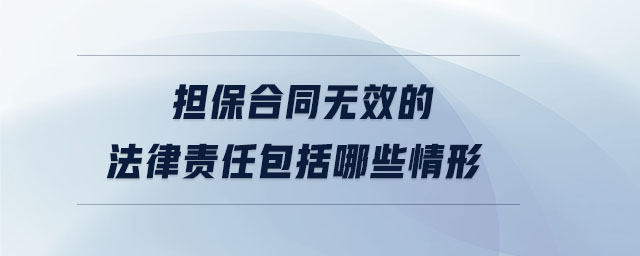 担保合同无效的
法律责任包括哪些情形